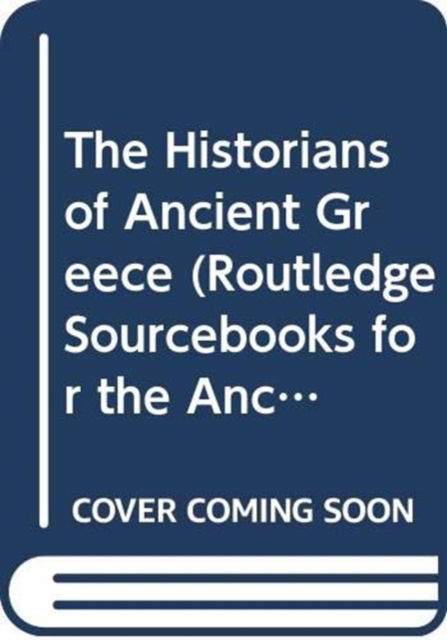 The Historians of Ancient Greece (Routledge Sourcebooks for the Anc…

COVER COMING SOON